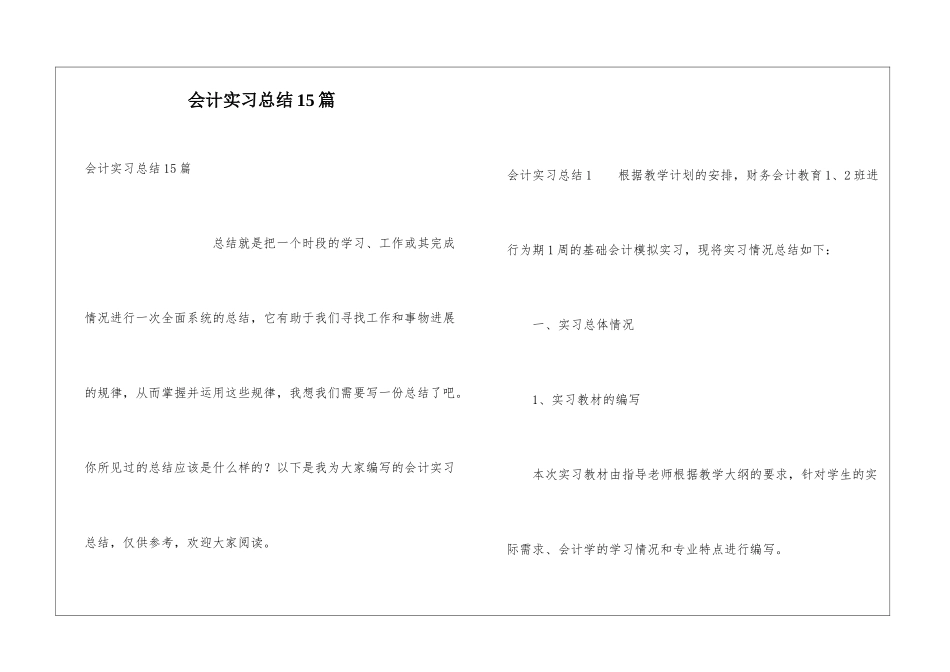 会计实习总结15篇

会计实习总结15篇

总结就是把一个时段的学习、工作或其完成情况进行一次全面系统的总结，它有助于我们寻找工作和事物进展的规律，从而掌握并运用这些规律，我想我们需要写一份总结了吧。你所见过的总结应该是什么样的？以下是我为大家编写的会计实习总结，仅供参考，欢迎大家阅读。

会计实习总结1　　根据教学计划的安排，财务会计教育1、2班进行为期1周的基础会计模拟实习，现将实习情况总结如下：

一、实习总体情况

1、实习教材的编写

本次实习教材由指导老师根据教学大纲的要求，针对学生的实际需求、会计学的学习情况和专业特点进行编写。